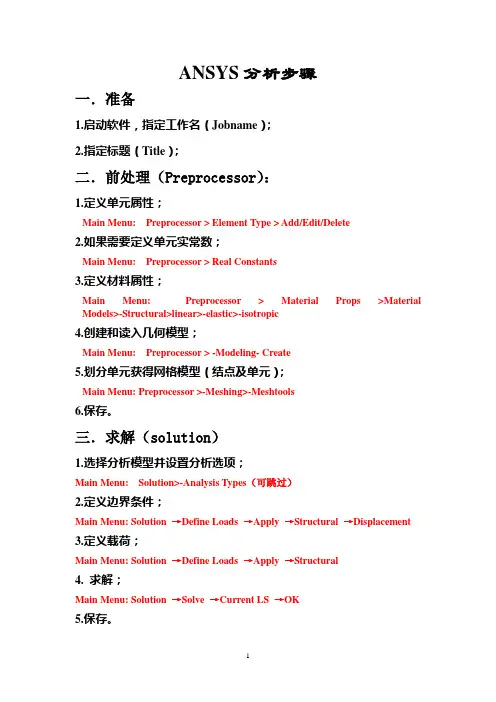 ANSYS 分析步骤

一．准备

1.启动软件，指定工作名（Jobname）；

2.指定标题（Title）；

二．前处理（Preprocessor）：

1.定义单元属性；

Main Menu: Preprocessor > Element Type > Add/Edit/Delete

2.如果需要定义单元实常数；

Main Menu: Preprocessor > Real Constants

3.定义材料属性；

Main Menu: Preprocessor > Material Props >Material Models>-Structural>linear>-elastic>-isotropic

4.创建和读入几何模型；

Main Menu: Preprocessor > -Modeling- Create

5.划分单元获得网格模型（结点及单元）；

Main Menu: Preprocessor >-Meshing>-Meshtools

6.保存。

三．求解（solution）

1.选择分析模型并设置分析选项；

Main Menu: Solution>-Analysis Types（可跳过）

2.定义边界条件；

Main Menu: Solution →Define Loads →Apply →Structural →Displacement

3.定义载荷；

Main Menu: Solution →Define Loads →Apply →Structural

4. 求解；

Main Menu: Solution →Solve →Current LS →OK

5.保存。

1